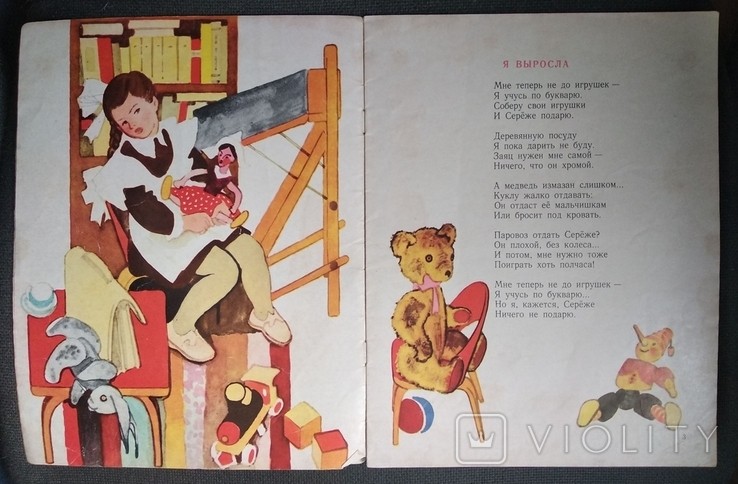 Я ВЫРОСЛА

Мне теперь не до игрушек —
Я учусь по букварю.
Соберу свои игрушки
И Серёже подарю.

Деревянную посуду
Я пока дарить не буду.
Заяц нужен мне самой —
Ничего, что он хромой.

А медведь измазан слишком...
Куклу жалко отдавать:
Он отдаст её мальчишкам
Или бросит под кровать.

Паровоз отдать Серёже?
Он плохой, без колеса...
И потом, мне нужно тоже
Поиграть хоть полчаса!

Мне теперь не до игрушек —
Я учусь по букварю...
Но я, кажется, Серёже
Ничего не подарю.

3

VIOLITY